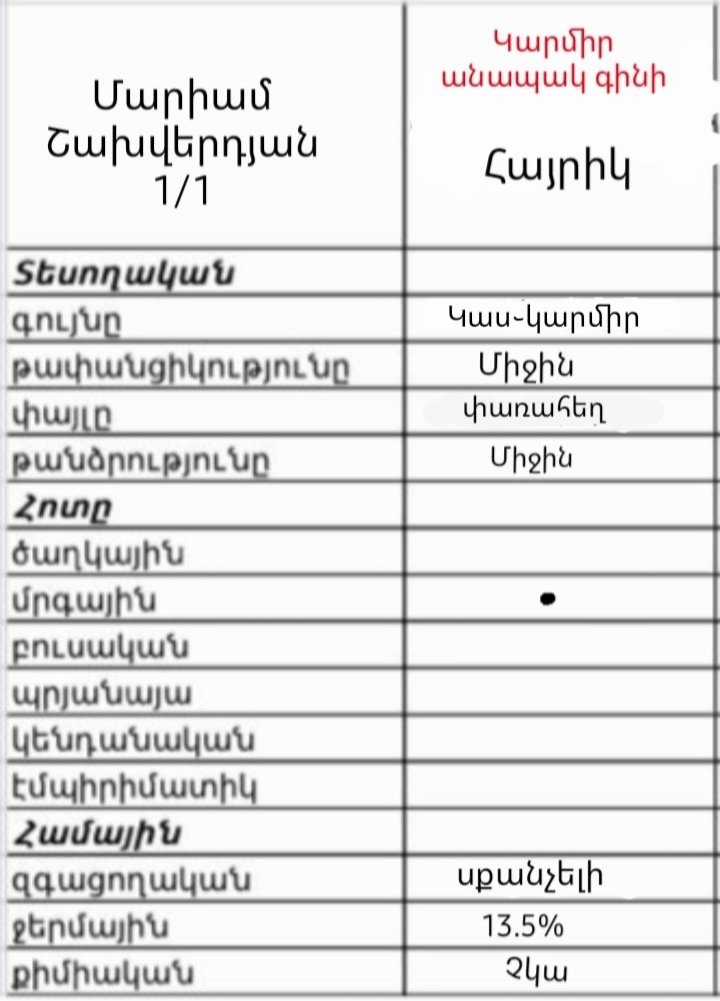 | Մարիամ Շախվերդյան 1/1 | Կարմիր անապակ գինի Հայրիկ |
|---|---|
| **Տեսողական** | |
| գույնը | Կաս-կարմիր |
| թափանցիկությունը | Միջին |
| փայլը | փառահեղ |
| թանձրությունը | Միջին |
| **Հոտը** | |
| ծաղկային | |
| մրգային | • |
| բուսական | |
| պրյանայա | |
| կենդանական | |
| էմպիրիմատիկ | |
| **Համային** | |
| զգացողական | սքանչելի |
| ջերմային | 13.5% |
| քիմիական | Չկա |